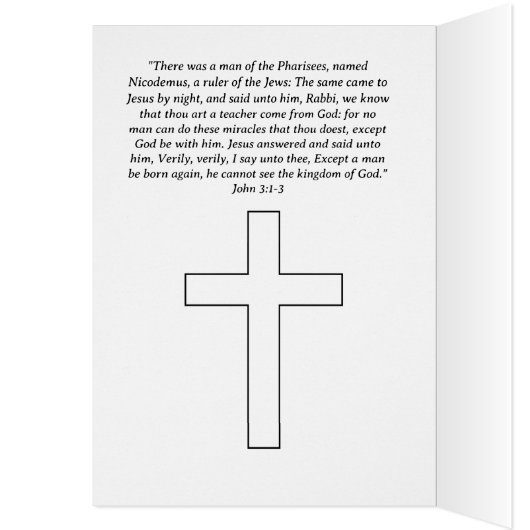 "There was a man of the Pharisees, named Nicodemus, a ruler of the Jews: The same came to Jesus by night, and said unto him, Rabbi, we know that thou art a teacher come from God: for no man can do these miracles that thou doest, except God be with him. Jesus answered and said unto him, Verily, verily, I say unto thee, Except a man be born again, he cannot see the kingdom of God."

John 3:1-3